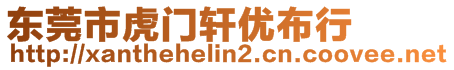 东莞市虎门轩优布行
http://xanthehelin2.cn.coovee.net